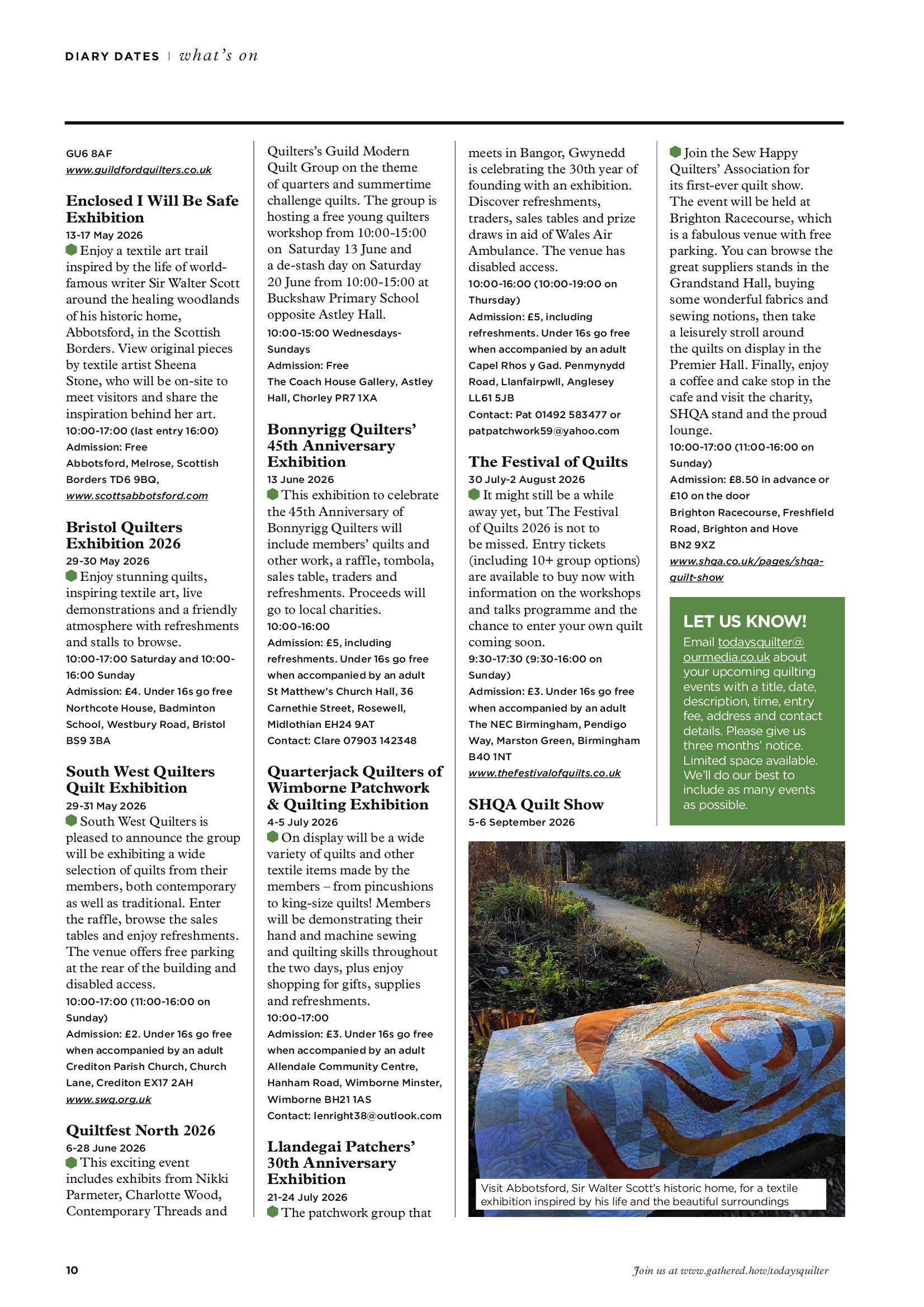 DIARY DATES | what's on

GU6 8AF
www.guildfordquilters.co.uk

Enclosed I Will Be Safe Exhibition
13-17 May 2026
Enjoy a textile art trail inspired by the life of world-famous writer Sir Walter Scott around the healing woodlands of his historic home, Abbotsford, in the Scottish Borders. View original pieces by textile artist Sheena Stone, who will be on-site to meet visitors and share the inspiration behind her art.
10:00-17:00 (last entry 16:00)
Admission: Free
Abbotsford, Melrose, Scottish Borders TD6 9BQ,
www.scottsabbotsford.com

Bristol Quilters Exhibition 2026
29-30 May 2026
Enjoy stunning quilts, inspiring textile art, live demonstrations and a friendly atmosphere with refreshments and stalls to browse.
10:00-17:00 Saturday and 10:00-16:00 Sunday
Admission: £4. Under 16s go free
Northcote House, Badminton School, Westbury Road, Bristol BS9 3BA

South West Quilters Quilt Exhibition
29-31 May 2026
South West Quilters is pleased to announce the group will be exhibiting a wide selection of quilts from their members, both contemporary as well as traditional. Enter the raffle, browse the sales tables and enjoy refreshments. The venue offers free parking at the rear of the building and disabled access.
10:00-17:00 (11:00-16:00 on Sunday)
Admission: £2. Under 16s go free when accompanied by an adult
Crediton Parish Church, Church Lane, Crediton EX17 2AH
www.swq.org.uk

Quiltfest North 2026
6-28 June 2026
This exciting event includes exhibits from Nikki Parmeter, Charlotte Wood, Contemporary Threads and Quilters's Guild Modern Quilt Group on the theme of quarters and summertime challenge quilts. The group is hosting a free young quilters workshop from 10:00-15:00 on Saturday 13 June and a de-stash day on Saturday 20 June from 10:00-15:00 at Buckshaw Primary School opposite Astley Hall.
10:00-15:00 Wednesdays-Sundays
Admission: Free
The Coach House Gallery, Astley Hall, Chorley PR7 1XA

Bonnyrigg Quilters' 45th Anniversary Exhibition
13 June 2026
This exhibition to celebrate the 45th Anniversary of Bonnyrigg Quilters will include members' quilts and other work, a raffle, tombola, sales table, traders and refreshments. Proceeds will go to local charities.
10:00-16:00
Admission: £5, including refreshments. Under 16s go free when accompanied by an adult
St Matthew's Church Hall, 36 Carnethie Street, Rosewell, Midlothian EH24 9AT
Contact: Clare 07903 142348

Quarterjack Quilters of Wimborne Patchwork & Quilting Exhibition
4-5 July 2026
On display will be a wide variety of quilts and other textile items made by the members – from pincushions to king-size quilts! Members will be demonstrating their hand and machine sewing and quilting skills throughout the two days, plus enjoy shopping for gifts, supplies and refreshments.
10:00-17:00
Admission: £3. Under 16s go free when accompanied by an adult
Allendale Community Centre, Hanham Road, Wimborne Minster, Wimborne BH21 1AS
Contact: lenright38@outlook.com

Llandegai Patchers' 30th Anniversary Exhibition
21-24 July 2026
The patchwork group that meets in Bangor, Gwynedd is celebrating the 30th year of founding with an exhibition. Discover refreshments, traders, sales tables and prize draws in aid of Wales Air Ambulance. The venue has disabled access.
10:00-16:00 (10:00-19:00 on Thursday)
Admission: £5, including refreshments. Under 16s go free when accompanied by an adult
Capel Rhos y Gad. Penmynydd Road, Llanfairpwll, Anglesey LL61 5JB
Contact: Pat 01492 583477 or patpatchwork59@yahoo.com

The Festival of Quilts
30 July-2 August 2026
It might still be a while away yet, but The Festival of Quilts 2026 is not to be missed. Entry tickets (including 10+ group options) are available to buy now with information on the workshops and talks programme and the chance to enter your own quilt coming soon.
9:30-17:30 (9:30-16:00 on Sunday)
Admission: £3. Under 16s go free when accompanied by an adult
The NEC Birmingham, Pendigo Way, Marston Green, Birmingham B40 1NT
www.thefestivalofquilts.co.uk

SHQA Quilt Show
5-6 September 2026
Join the Sew Happy Quilters' Association for its first-ever quilt show. The event will be held at Brighton Racecourse, which is a fabulous venue with free parking. You can browse the great suppliers stands in the Grandstand Hall, buying some wonderful fabrics and sewing notions, then take a leisurely stroll around the quilts on display in the Premier Hall. Finally, enjoy a coffee and cake stop in the cafe and visit the charity, SHQA stand and the proud lounge.
10:00-17:00 (11:00-16:00 on Sunday)
Admission: £8.50 in advance or £10 on the door
Brighton Racecourse, Freshfield Road, Brighton and Hove BN2 9XZ
www.shqa.co.uk/pages/shqa-quilt-show

LET US KNOW!
Email todaysquilter@ourmedia.co.uk about your upcoming quilting events with a title, date, description, time, entry fee, address and contact details. Please give us three months' notice. Limited space available. We'll do our best to include as many events as possible.

Visit Abbotsford, Sir Walter Scott's historic home, for a textile exhibition inspired by his life and the beautiful surroundings

10
Join us at www.gathered.how/todaysquilter